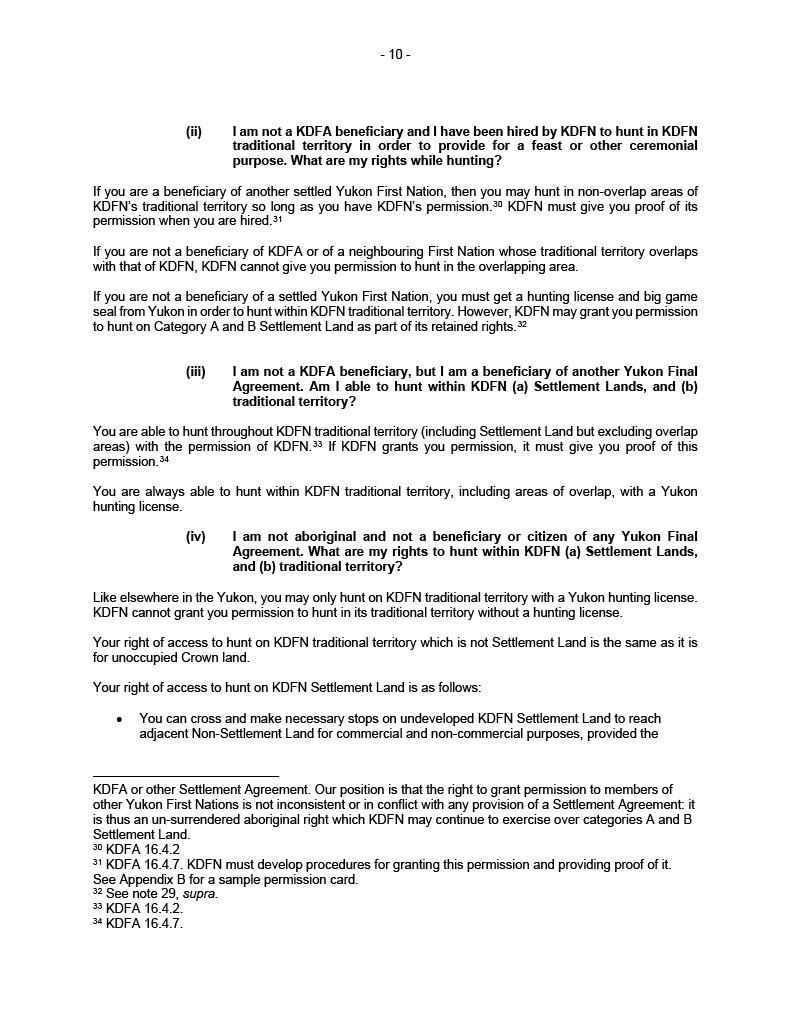 - 10 -

(ii) I am not a KDFA beneficiary and I have been hired by KDFN to hunt in KDFN traditional territory in order to provide for a feast or other ceremonial purpose. What are my rights while hunting?

If you are a beneficiary of another settled Yukon First Nation, then you may hunt in non-overlap areas of KDFN's traditional territory so long as you have KDFN's permission.$^{30}$ KDFN must give you proof of its permission when you are hired.$^{31}$

If you are not a beneficiary of KDFA or of a neighbouring First Nation whose traditional territory overlaps with that of KDFN, KDFN cannot give you permission to hunt in the overlapping area.

If you are not a beneficiary of a settled Yukon First Nation, you must get a hunting license and big game seal from Yukon in order to hunt within KDFN traditional territory. However, KDFN may grant you permission to hunt on Category A and B Settlement Land as part of its retained rights.$^{32}$

(iii) I am not a KDFA beneficiary, but I am a beneficiary of another Yukon Final Agreement. Am I able to hunt within KDFN (a) Settlement Lands, and (b) traditional territory?

You are able to hunt throughout KDFN traditional territory (including Settlement Land but excluding overlap areas) with the permission of KDFN.$^{33}$ If KDFN grants you permission, it must give you proof of this permission.$^{34}$

You are always able to hunt within KDFN traditional territory, including areas of overlap, with a Yukon hunting license.

(iv) I am not aboriginal and not a beneficiary or citizen of any Yukon Final Agreement. What are my rights to hunt within KDFN (a) Settlement Lands, and (b) traditional territory?

Like elsewhere in the Yukon, you may only hunt on KDFN traditional territory with a Yukon hunting license. KDFN cannot grant you permission to hunt in its traditional territory without a hunting license.

Your right of access to hunt on KDFN traditional territory which is not Settlement Land is the same as it is for unoccupied Crown land.

Your right of access to hunt on KDFN Settlement Land is as follows:

• You can cross and make necessary stops on undeveloped KDFN Settlement Land to reach adjacent Non-Settlement Land for commercial and non-commercial purposes, provided the

KDFA or other Settlement Agreement. Our position is that the right to grant permission to members of other Yukon First Nations is not inconsistent or in conflict with any provision of a Settlement Agreement: it is thus an un-surrendered aboriginal right which KDFN may continue to exercise over categories A and B Settlement Land.
$^{30}$ KDFA 16.4.2
$^{31}$ KDFA 16.4.7. KDFN must develop procedures for granting this permission and providing proof of it. See Appendix B for a sample permission card.
$^{32}$ See note 29, supra.
$^{33}$ KDFA 16.4.2.
$^{34}$ KDFA 16.4.7.